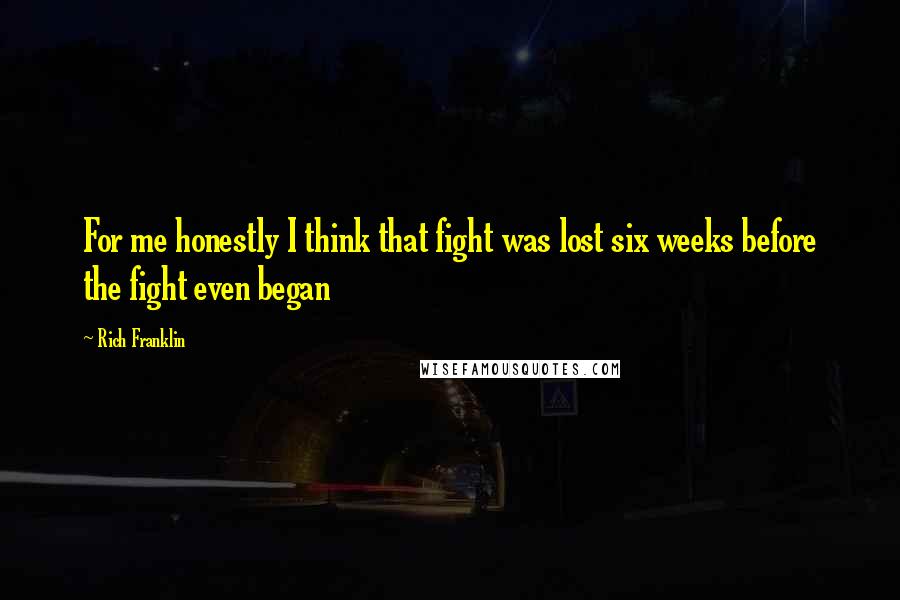 For me honestly I think that fight was lost six weeks before the fight even began

~ Rich Franklin

WISEFAMOUSQUOTES.COM